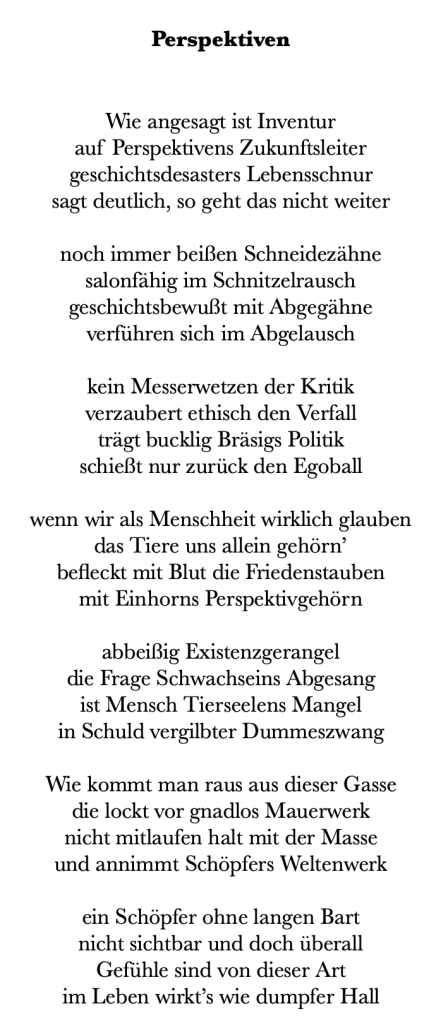 Perspektiven

Wie angesagt ist Inventur
auf Perspektivens Zukunftsleiter
geschichtsdesasters Lebensschnur
sagt deutlich, so geht das nicht weiter

noch immer beißen Schneidezähne
salonfähig im Schnitzelrausch
geschichtsbewußt mit Abgegähne
verführen sich im Abgelausch

kein Messerwetzen der Kritik
verzaubert ethisch den Verfall
trägt bucklig Bräsigs Politik
schießt nur zurück den Egoball

wenn wir als Menschheit wirklich glauben
das Tiere uns allein gehörn'
befleckt mit Blut die Friedenstauben
mit Einhorns Perspektivgehörn

abbeißig Existenzgerangel
die Frage Schwachseins Abgesang
ist Mensch Tierseelens Mangel
in Schuld vergilbter Dummeszwang

Wie kommt man raus aus dieser Gasse
die lockt vor gnadlos Mauerwerk
nicht mitlaufen halt mit der Masse
und annimmt Schöpfers Weltenwerk

ein Schöpfer ohne langen Bart
nicht sichtbar und doch überall
Gefühle sind von dieser Art
im Leben wirkt's wie dumpfer Hall